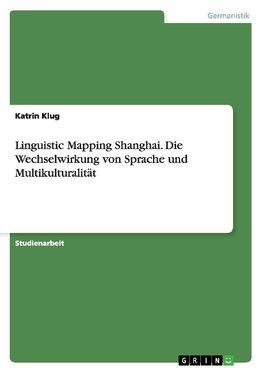 Germanistik

Katrin Klug

Linguistic Mapping Shanghai. Die Wechselwirkung von Sprache und Multikulturalität

Studienarbeit

GRIN